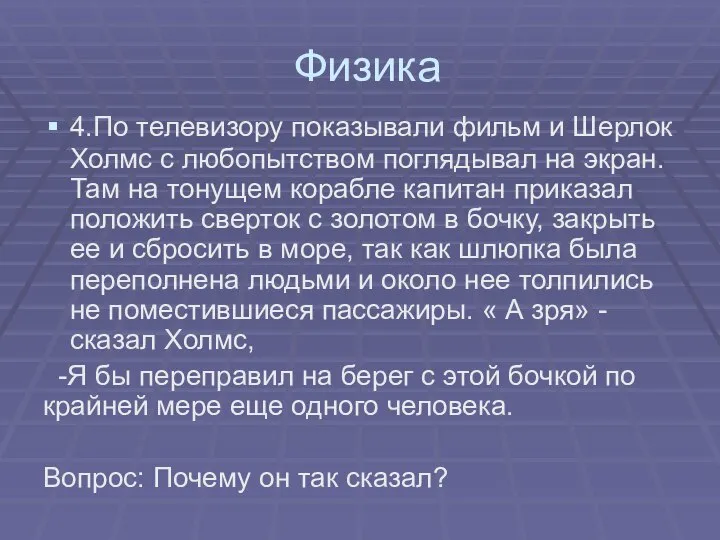 Физика

4.По телевизору показывали фильм и Шерлок Холмс с любопытством поглядывал на экран. Там на тонущем корабле капитан приказал положить сверток с золотом в бочку, закрыть ее и сбросить в море, так как шлюпка была переполнена людьми и около нее толпились не поместившиеся пассажиры. « А зря» - сказал Холмс,

-Я бы переправил на берег с этой бочкой по крайней мере еще одного человека.

Вопрос: Почему он так сказал?